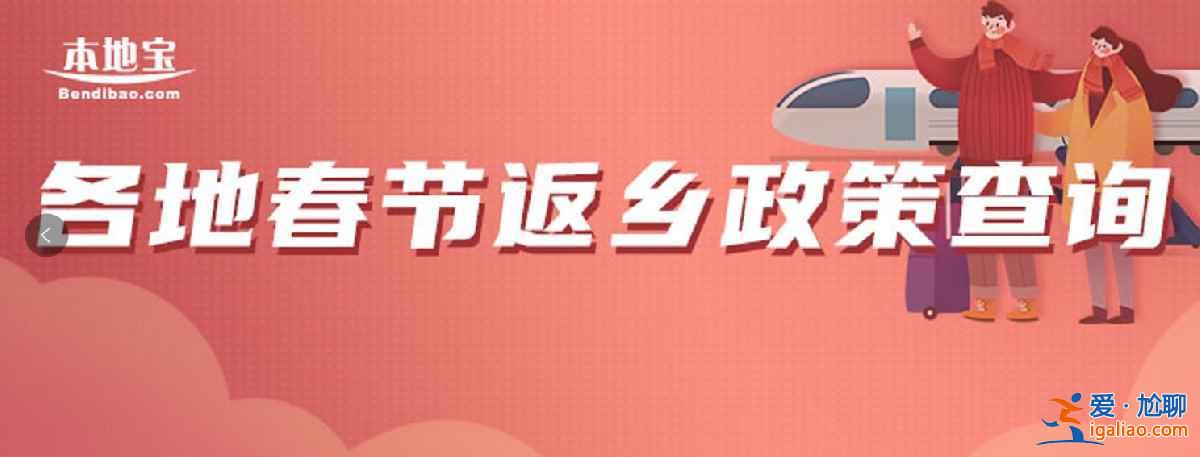 本地宝
Bendibao.com

各地春节返乡政策查询

爱·尬聊
igaliao.com